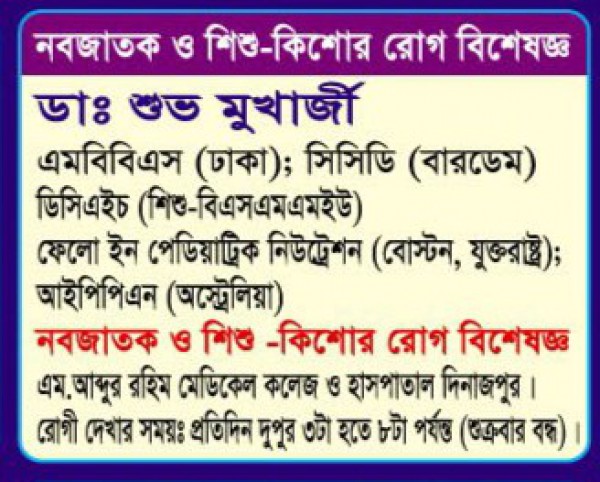 নবজাতক ও শিশু-কিশোর রোগ বিশেষজ্ঞ

ডাঃ শুভ মুখার্জী

এমবিবিএস (ঢাকা); সিসিডি (বারডেম)
ডিসিএইচ (শিশু-বিএসএমএমইউ)
ফেলো ইন পেডিয়াট্রিক নিউট্রেশন (বোস্টন, যুক্তরাষ্ট্র);
আইপিপিএন (অস্ট্রেলিয়া)

নবজাতক ও শিশু -কিশোর রোগ বিশেষজ্ঞ

এম.আব্দুর রহিম মেডিকেল কলেজ ও হাসপাতাল দিনাজপুর।
রোগী দেখার সময়ঃ প্রতিদিন দুপুর ৩টা হতে ৮টা পর্যন্ত (শুক্রবার বন্ধ)।